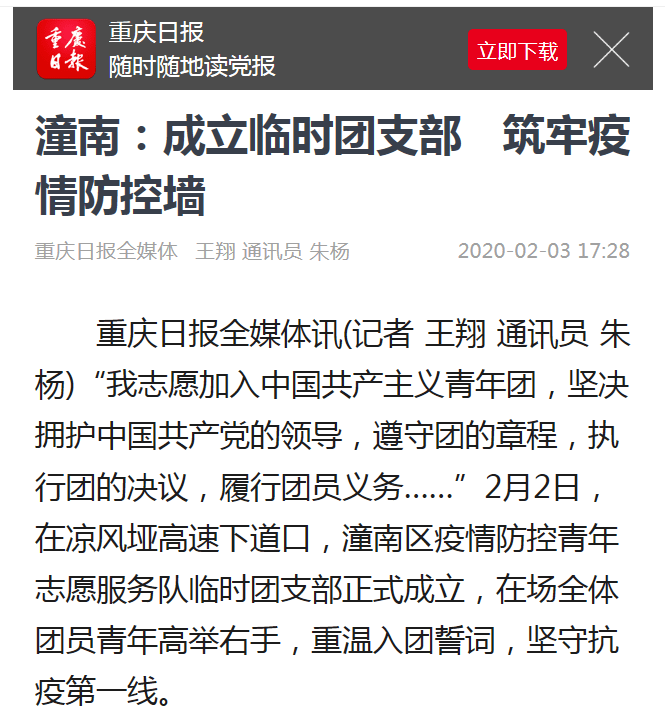 重庆日报

重庆日报
随时随地读党报

立即下载

潼南：成立临时团支部　筑牢疫情防控墙

重庆日报全媒体　王翔 通讯员 朱杨　2020-02-03 17:28

重庆日报全媒体讯(记者 王翔 通讯员 朱杨) “我志愿加入中国共产主义青年团，坚决拥护中国共产党的领导，遵守团的章程，执行团的决议，履行团员义务……”2月2日，在凉风垭高速下道口，潼南区疫情防控青年志愿服务队临时团支部正式成立，在场全体团员青年高举右手，重温入团誓词，坚守抗疫第一线。